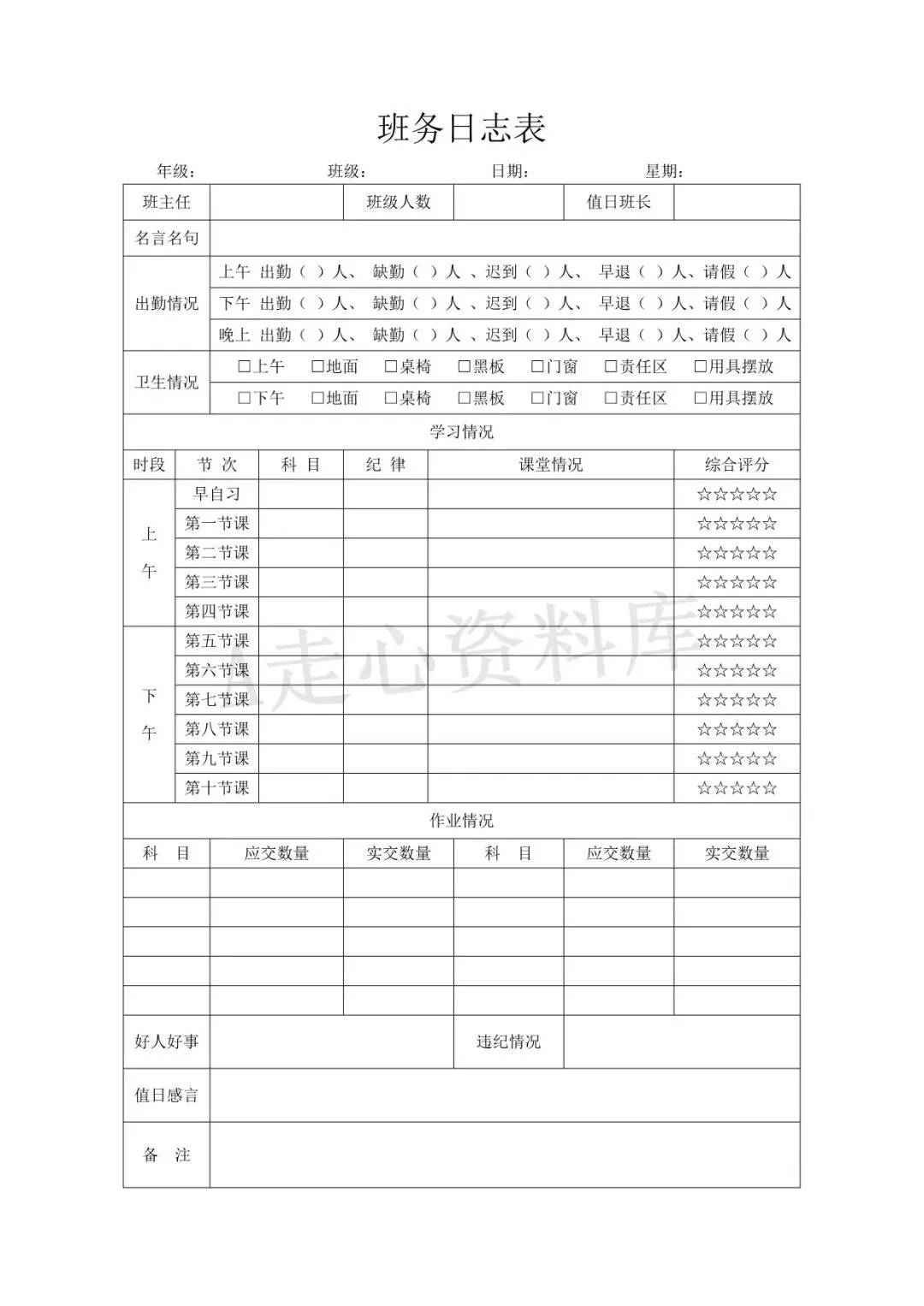 班务日志表

年级：　　班级：　　日期：　　星期：

| 班主任 | | 班级人数 | | 值日班长 | |
|---|---|---|---|---|---|
| 名言名句 | | | | | |
| 出勤情况 | 上午 出勤（ ）人、 缺勤（ ）人 、迟到（ ）人、 早退（ ）人、请假（ ）人 | | | | |
| | 下午 出勤（ ）人、 缺勤（ ）人 、迟到（ ）人、 早退（ ）人、请假（ ）人 | | | | |
| | 晚上 出勤（ ）人、 缺勤（ ）人 、迟到（ ）人、 早退（ ）人、请假（ ）人 | | | | |
| 卫生情况 | □上午 □地面 □桌椅 □黑板 □门窗 □责任区 □用具摆放 | | | | |
| | □下午 □地面 □桌椅 □黑板 □门窗 □责任区 □用具摆放 | | | | |

学习情况

| 时段 | 节 次 | 科 目 | 纪 律 | 课堂情况 | 综合评分 |
|---|---|---|---|---|---|
| 上午 | 早自习 | | | | ☆☆☆☆☆ |
| | 第一节课 | | | | ☆☆☆☆☆ |
| | 第二节课 | | | | ☆☆☆☆☆ |
| | 第三节课 | | | | ☆☆☆☆☆ |
| | 第四节课 | | | | ☆☆☆☆☆ |
| 下午 | 第五节课 | | | | ☆☆☆☆☆ |
| | 第六节课 | | | | ☆☆☆☆☆ |
| | 第七节课 | | | | ☆☆☆☆☆ |
| | 第八节课 | | | | ☆☆☆☆☆ |
| | 第九节课 | | | | ☆☆☆☆☆ |
| | 第十节课 | | | | ☆☆☆☆☆ |

作业情况

| 科 目 | 应交数量 | 实交数量 | 科 目 | 应交数量 | 实交数量 |
|---|---|---|---|---|---|
| | | | | | |
| | | | | | |
| | | | | | |
| | | | | | |
| | | | | | |

| 好人好事 | | 违纪情况 | |
|---|---|---|---|
| 值日感言 | | | |
| 备 注 | | | |

走心资料库